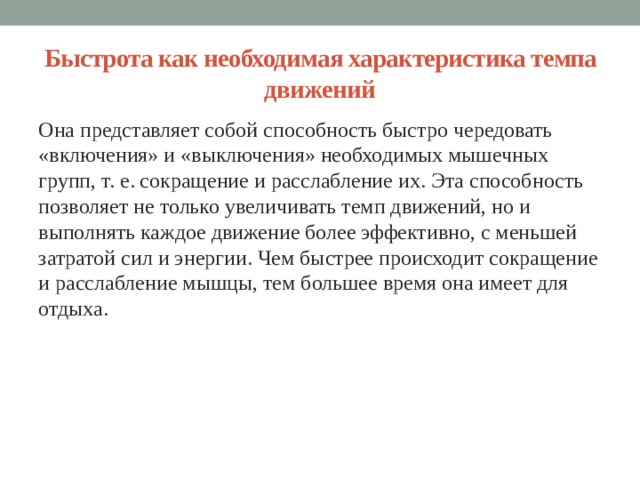 Быстрота как необходимая характеристика темпа движений

Она представляет собой способность быстро чередовать «включения» и «выключения» необходимых мышечных групп, т. е. сокращение и расслабление их. Эта способность позволяет не только увеличивать темп движений, но и выполнять каждое движение более эффективно, с меньшей затратой сил и энергии. Чем быстрее происходит сокращение и расслабление мышцы, тем большее время она имеет для отдыха.